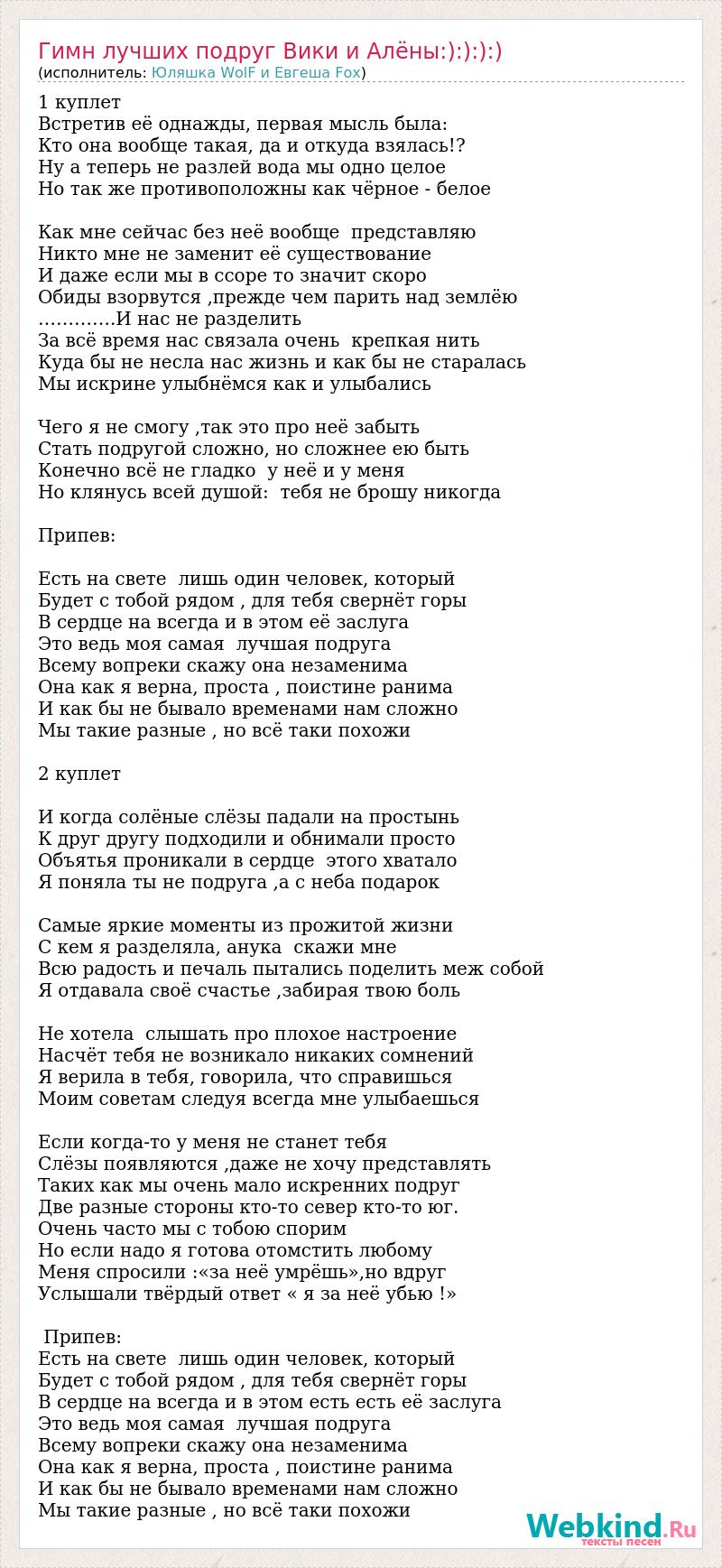 Гимн лучших подруг Вики и Алёны:):):):)
(исполнитель: Юляшка WolF и Евгеша Fox)

1 куплет
Встретив её однажды, первая мысль была:
Кто она вообще такая, да и откуда взялась!?
Ну а теперь не разлей вода мы одно целое
Но так же противоположны как чёрное - белое

Как мне сейчас без неё вообще представляю
Никто мне не заменит её существование
И даже если мы в ссоре то значит скоро
Обиды взорвутся ,прежде чем парить над землёю
.............И нас не разделить
За всё время нас связала очень крепкая нить
Куда бы не несла нас жизнь и как бы не старалась
Мы искрине улыбнёмся как и улыбались

Чего я не смогу ,так это про неё забыть
Стать подругой сложно, но сложнее ею быть
Конечно всё не гладко у неё и у меня
Но клянусь всей душой: тебя не брошу никогда

Припев:

Есть на свете лишь один человек, который
Будет с тобой рядом , для тебя свернёт горы
В сердце на всегда и в этом её заслуга
Это ведь моя самая лучшая подруга
Всему вопреки скажу она незаменима
Она как я верна, проста , поистине ранима
И как бы не бывало временами нам сложно
Мы такие разные , но всё таки похожи

2 куплет

И когда солёные слёзы падали на простынь
К друг другу подходили и обнимали просто
Объятья проникали в сердце этого хватало
Я поняла ты не подруга ,а с неба подарок

Самые яркие моменты из прожитой жизни
С кем я разделяла, анука скажи мне
Всю радость и печаль пытались поделить меж собой
Я отдавала своё счастье ,забирая твою боль

Не хотела слышать про плохое настроение
Насчёт тебя не возникало никаких сомнений
Я верила в тебя, говорила, что справишься
Моим советам следуя всегда мне улыбаешься

Если когда-то у меня не станет тебя
Слёзы появляются ,даже не хочу представлять
Таких как мы очень мало искренних подруг
Две разные стороны кто-то север кто-то юг.
Очень часто мы с тобою спорим
Но если надо я готова отомстить любому
Меня спросили :«за неё умрёшь»,но вдруг
Услышали твёрдый ответ « я за неё убью !»

Припев:
Есть на свете лишь один человек, который
Будет с тобой рядом , для тебя свернёт горы
В сердце на всегда и в этом есть есть её заслуга
Это ведь моя самая лучшая подруга
Всему вопреки скажу она незаменима
Она как я верна, проста , поистине ранима
И как бы не бывало временами нам сложно
Мы такие разные , но всё таки похожи

Webkind.Ru
тексты песен